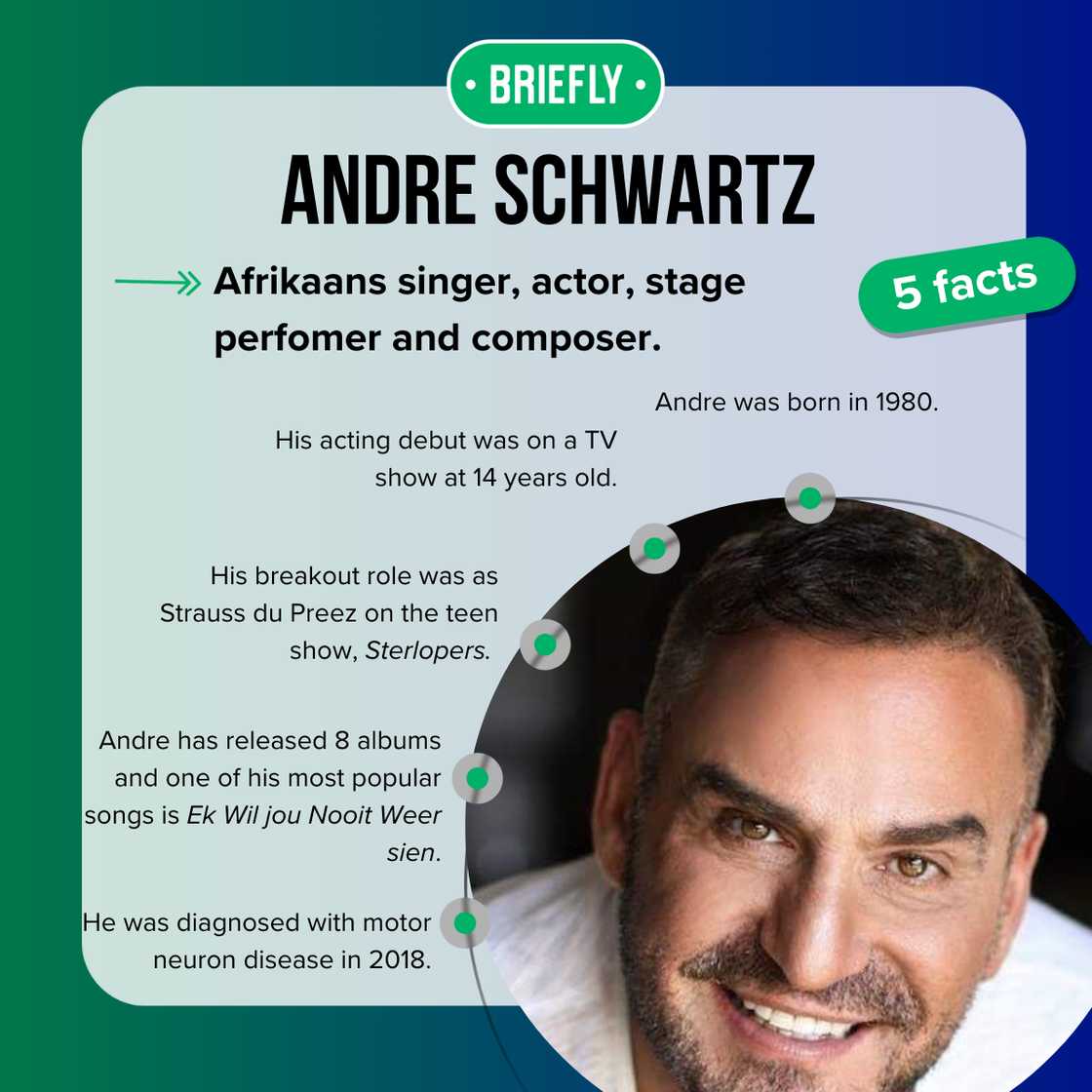 • BRIEFLY •

ANDRE SCHWARTZ

Afrikaans singer, actor, stage perfomer and composer.

5 facts

Andre was born in 1980.

His acting debut was on a TV show at 14 years old.

His breakout role was as Strauss du Preez on the teen show, Sterlopers.

Andre has released 8 albums and one of his most popular songs is Ek Wil jou Nooit Weer sien.

He was diagnosed with motor neuron disease in 2018.